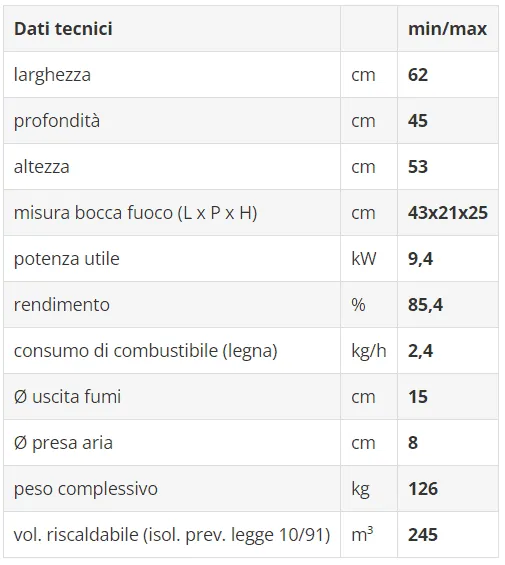 | Dati tecnici | | min/max |
|---|---|---|
| larghezza | cm | 62 |
| profondità | cm | 45 |
| altezza | cm | 53 |
| misura bocca fuoco (L x P x H) | cm | 43x21x25 |
| potenza utile | kW | 9,4 |
| rendimento | % | 85,4 |
| consumo di combustibile (legna) | kg/h | 2,4 |
| Ø uscita fumi | cm | 15 |
| Ø presa aria | cm | 8 |
| peso complessivo | kg | 126 |
| vol. riscaldabile (isol. prev. legge 10/91) | $m^3$ | 245 |